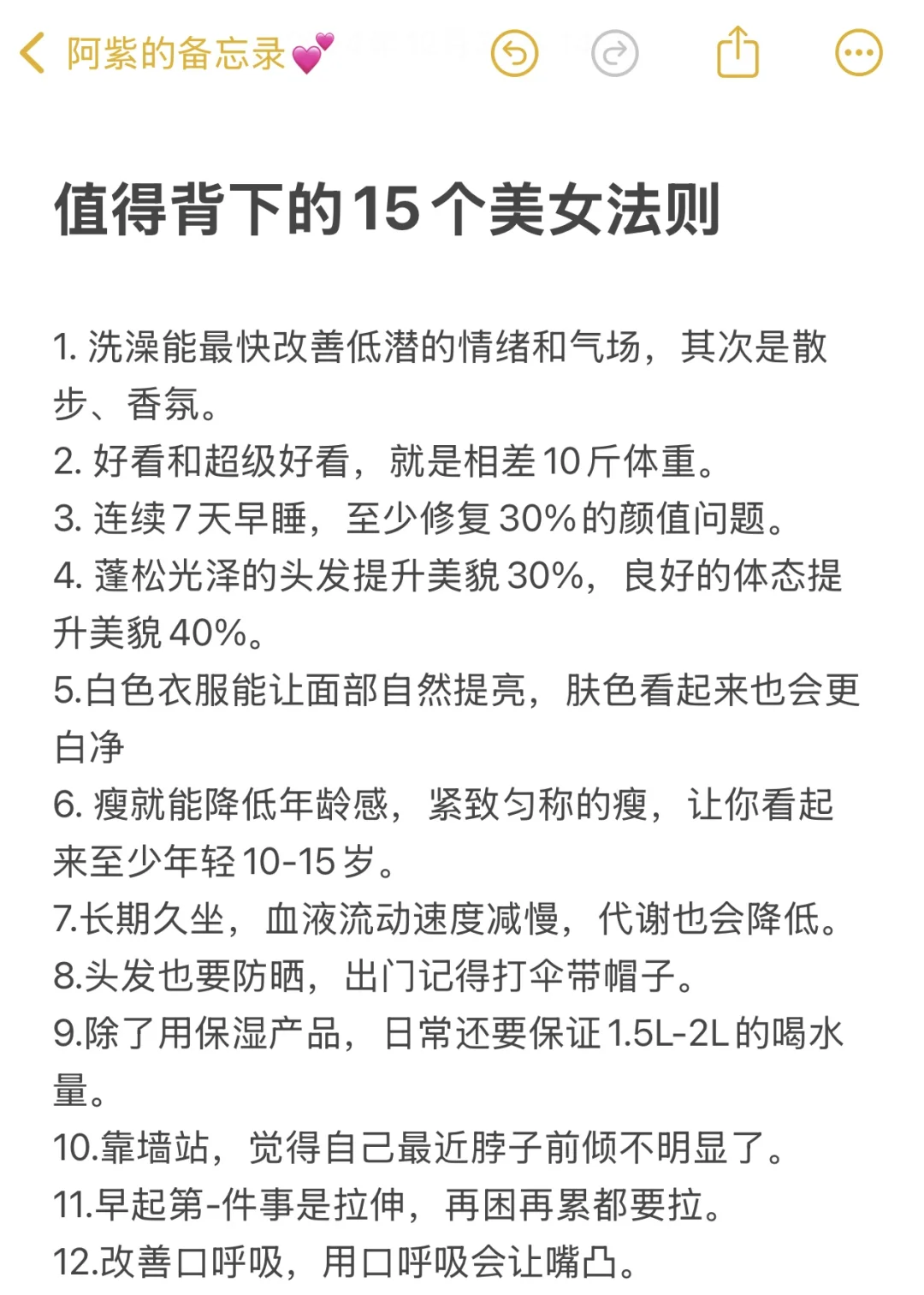 阿紫的备忘录💕

值得背下的15个美女法则

1. 洗澡能最快改善低潜的情绪和气场，其次是散步、香氛。
2. 好看和超级好看，就是相差10斤体重。
3. 连续7天早睡，至少修复30%的颜值问题。
4. 蓬松光泽的头发提升美貌30%，良好的体态提升美貌40%。
5.白色衣服能让面部自然提亮，肤色看起来也会更白净
6. 瘦就能降低年龄感，紧致匀称的瘦，让你看起来至少年轻10-15岁。
7.长期久坐，血液流动速度减慢，代谢也会降低。
8.头发也要防晒，出门记得打伞带帽子。
9.除了用保湿产品，日常还要保证1.5L-2L的喝水量。
10.靠墙站，觉得自己最近脖子前倾不明显了。
11.早起第-件事是拉伸，再困再累都要拉。
12.改善口呼吸，用口呼吸会让嘴凸。